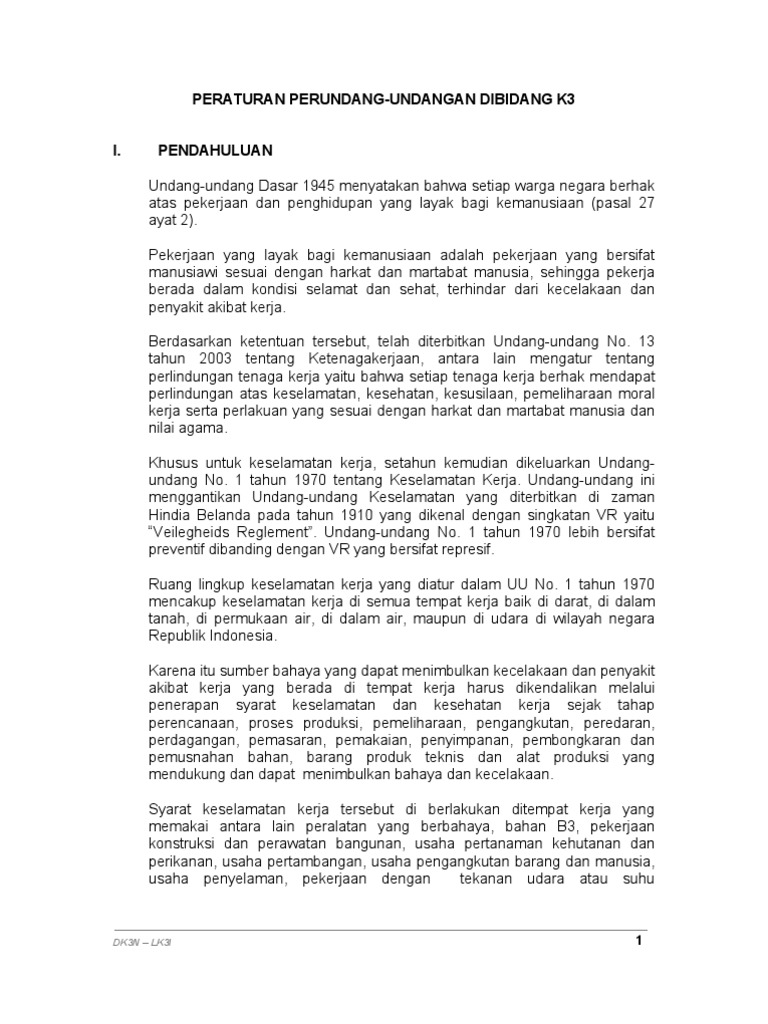 PERATURAN PERUNDANG-UNDANGAN DIBIDANG K3

I. PENDAHULUAN

Undang-undang Dasar 1945 menyatakan bahwa setiap warga negara berhak atas pekerjaan dan penghidupan yang layak bagi kemanusiaan (pasal 27 ayat 2).

Pekerjaan yang layak bagi kemanusiaan adalah pekerjaan yang bersifat manusiawi sesuai dengan harkat dan martabat manusia, sehingga pekerja berada dalam kondisi selamat dan sehat, terhindar dari kecelakaan dan penyakit akibat kerja.

Berdasarkan ketentuan tersebut, telah diterbitkan Undang-undang No. 13 tahun 2003 tentang Ketenagakerjaan, antara lain mengatur tentang perlindungan tenaga kerja yaitu bahwa setiap tenaga kerja berhak mendapat perlindungan atas keselamatan, kesehatan, kesusilaan, pemeliharaan moral kerja serta perlakuan yang sesuai dengan harkat dan martabat manusia dan nilai agama.

Khusus untuk keselamatan kerja, setahun kemudian dikeluarkan Undang-undang No. 1 tahun 1970 tentang Keselamatan Kerja. Undang-undang ini menggantikan Undang-undang Keselamatan yang diterbitkan di zaman Hindia Belanda pada tahun 1910 yang dikenal dengan singkatan VR yaitu "Veilegheids Reglement". Undang-undang No. 1 tahun 1970 lebih bersifat preventif dibanding dengan VR yang bersifat represif.

Ruang lingkup keselamatan kerja yang diatur dalam UU No. 1 tahun 1970 mencakup keselamatan kerja di semua tempat kerja baik di darat, di dalam tanah, di permukaan air, di dalam air, maupun di udara di wilayah negara Republik Indonesia.

Karena itu sumber bahaya yang dapat menimbulkan kecelakaan dan penyakit akibat kerja yang berada di tempat kerja harus dikendalikan melalui penerapan syarat keselamatan dan kesehatan kerja sejak tahap perencanaan, proses produksi, pemeliharaan, pengangkutan, peredaran, perdagangan, pemasaran, pemakaian, penyimpanan, pembongkaran dan pemusnahan bahan, barang produk teknis dan alat produksi yang mendukung dan dapat menimbulkan bahaya dan kecelakaan.

Syarat keselamatan kerja tersebut di berlakukan ditempat kerja yang memakai antara lain peralatan yang berbahaya, bahan B3, pekerjaan konstruksi dan perawatan bangunan, usaha pertanaman kehutanan dan perikanan, usaha pertambangan, usaha pengangkutan barang dan manusia, usaha penyelaman, pekerjaan dengan tekanan udara atau suhu

DK3N – LK3I 1